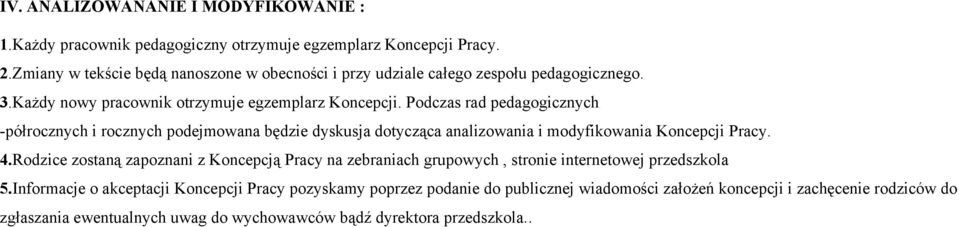 IV. ANALIZOWANANIE I MODYFIKOWANIE :

1.Każdy pracownik pedagogiczny otrzymuje egzemplarz Koncepcji Pracy.

2.Zmiany w tekście będą nanoszone w obecności i przy udziale całego zespołu pedagogicznego.

3.Każdy nowy pracownik otrzymuje egzemplarz Koncepcji. Podczas rad pedagogicznych -półrocznych i rocznych podejmowana będzie dyskusja dotycząca analizowania i modyfikowania Koncepcji Pracy.

4.Rodzice zostaną zapoznani z Koncepcją Pracy na zebraniach grupowych , stronie internetowej przedszkola

5.Informacje o akceptacji Koncepcji Pracy pozyskamy poprzez podanie do publicznej wiadomości założeń koncepcji i zachęcenie rodziców do zgłaszania ewentualnych uwag do wychowawców bądź dyrektora przedszkola..